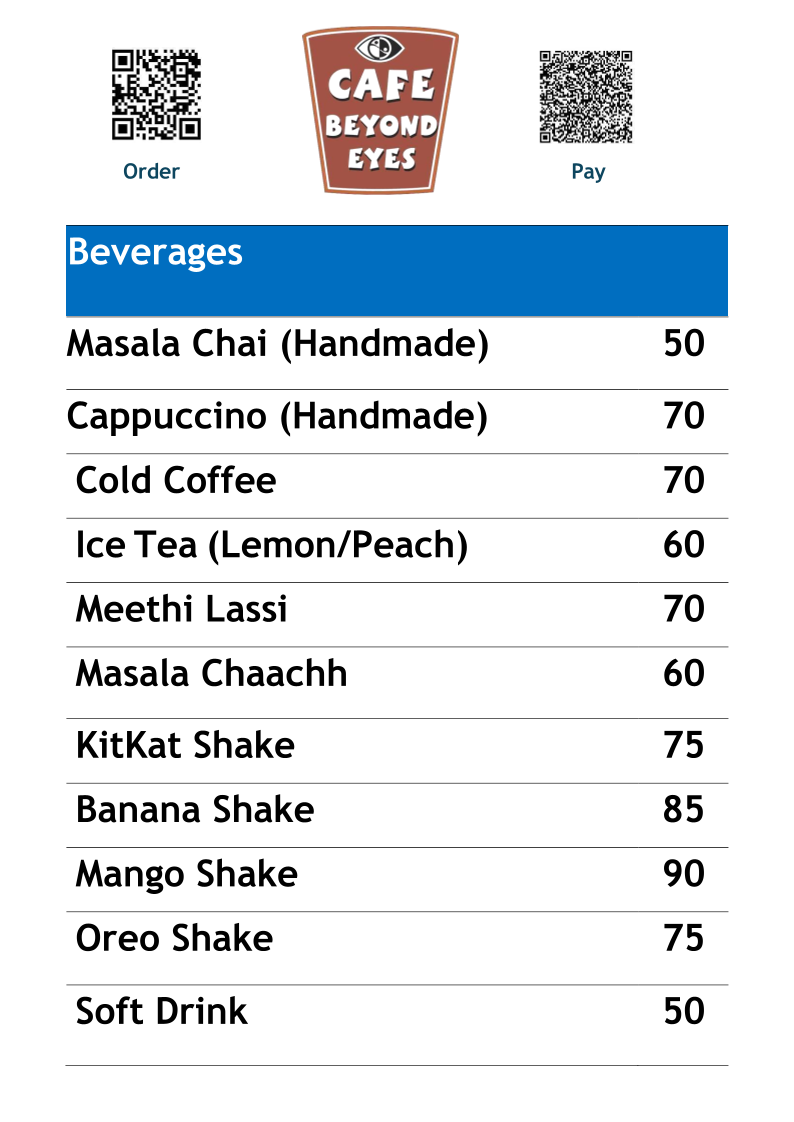 Order

CAFE
BEYOND
EYES

Pay

Beverages

Masala Chai (Handmade) 50

Cappuccino (Handmade) 70

Cold Coffee 70

Ice Tea (Lemon/Peach) 60

Meethi Lassi 70

Masala Chaachh 60

KitKat Shake 75

Banana Shake 85

Mango Shake 90

Oreo Shake 75

Soft Drink 50